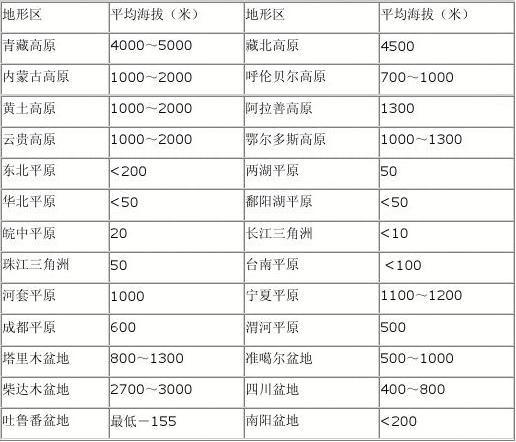 | 地形区 | 平均海拔（米） | 地形区 | 平均海拔（米） |
|---|---|---|---|
| 青藏高原 | 4000～5000 | 藏北高原 | 4500 |
| 内蒙古高原 | 1000～2000 | 呼伦贝尔高原 | 700～1000 |
| 黄土高原 | 1000～2000 | 阿拉善高原 | 1300 |
| 云贵高原 | 1000～2000 | 鄂尔多斯高原 | 1000～1300 |
| 东北平原 | <200 | 两湖平原 | 50 |
| 华北平原 | <50 | 鄱阳湖平原 | <50 |
| 皖中平原 | 20 | 长江三角洲 | <10 |
| 珠江三角洲 | 50 | 台南平原 | <100 |
| 河套平原 | 1000 | 宁夏平原 | 1100～1200 |
| 成都平原 | 600 | 渭河平原 | 500 |
| 塔里木盆地 | 800～1300 | 准噶尔盆地 | 500～1000 |
| 柴达木盆地 | 2700～3000 | 四川盆地 | 400～800 |
| 吐鲁番盆地 | 最低－155 | 南阳盆地 | <200 |